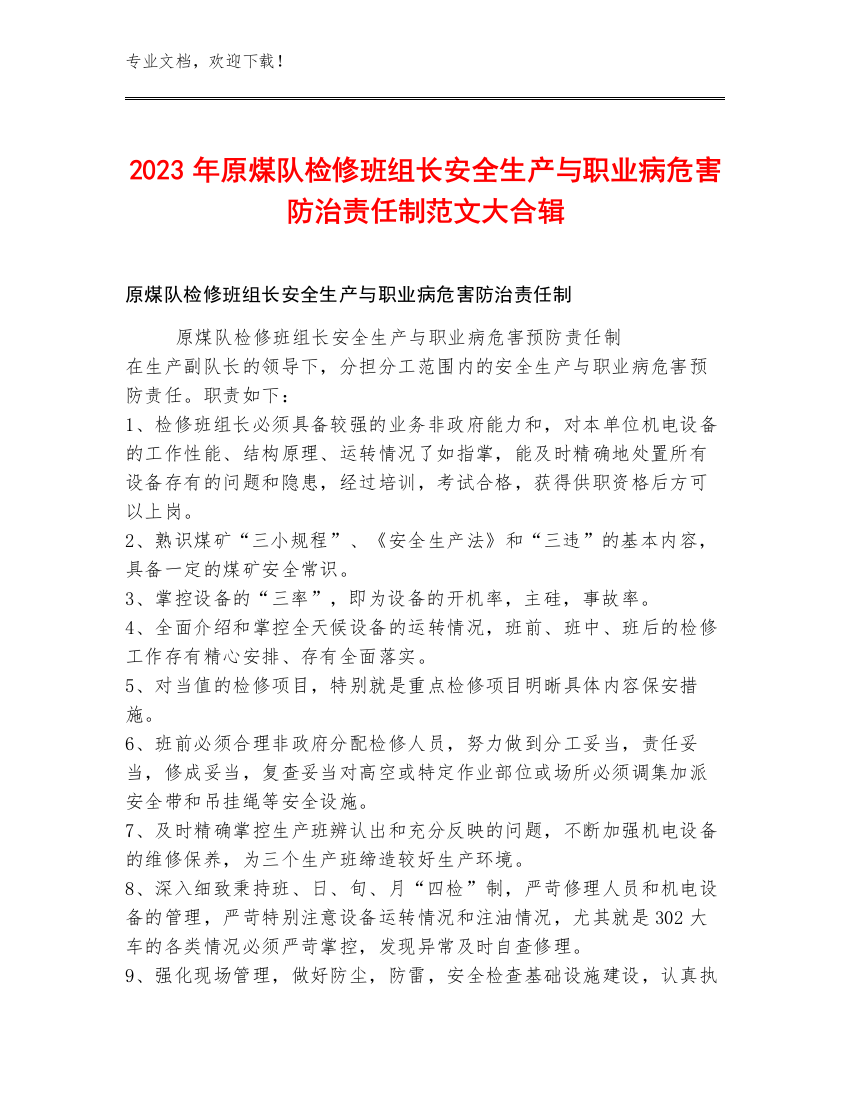 专业文档，欢迎下载！

2023年原煤队检修班组长安全生产与职业病危害防治责任制范文大合辑

原煤队检修班组长安全生产与职业病危害防治责任制

原煤队检修班组长安全生产与职业病危害预防责任制
在生产副队长的领导下，分担分工范围内的安全生产与职业病危害预防责任。职责如下：
1、检修班组长必须具备较强的业务非政府能力和，对本单位机电设备的工作性能、结构原理、运转情况了如指掌，能及时精确地处置所有设备存有的问题和隐患，经过培训，考试合格，获得供职资格后方可以上岗。
2、熟识煤矿“三小规程”、《安全生产法》和“三违”的基本内容，具备一定的煤矿安全常识。
3、掌控设备的“三率”，即为设备的开机率，主硅，事故率。
4、全面介绍和掌控全天候设备的运转情况，班前、班中、班后的检修工作存有精心安排、存有全面落实。
5、对当值的检修项目，特别就是重点检修项目明晰具体内容保安措施。
6、班前必须合理非政府分配检修人员，努力做到分工妥当，责任妥当，修成妥当，复查妥当对高空或特定作业部位或场所必须调集加派安全带和吊挂绳等安全设施。
7、及时精确掌控生产班辨认出和充分反映的问题，不断加强机电设备的维修保养，为三个生产班缔造较好生产环境。
8、深入细致秉持班、日、旬、月“四检”制，严苛修理人员和机电设备的管理，严苛特别注意设备运转情况和注油情况，尤其就是302大车的各类情况必须严苛掌控，发现异常及时自查修理。
9、强化现场管理，做好防尘，防雷，安全检查基础设施建设，认真执